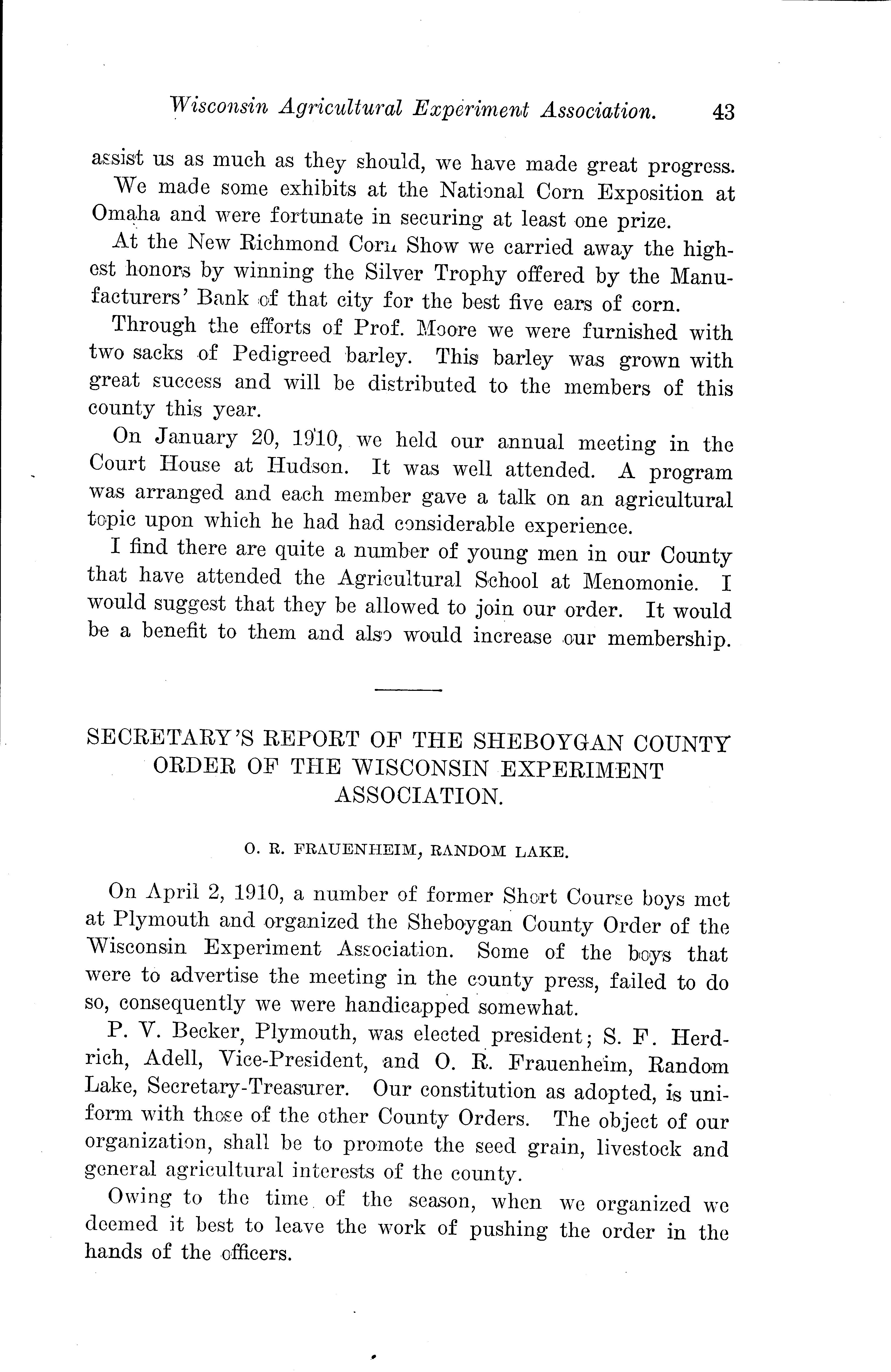 Wisconsin Agricultural Experiment Association. 43

assist us as much as they should, we have made great progress.

We made some exhibits at the National Corn Exposition at Omaha and were fortunate in securing at least one prize.

At the New Richmond Corn Show we carried away the highest honors by winning the Silver Trophy offered by the Manufacturers' Bank of that city for the best five ears of corn.

Through the efforts of Prof. Moore we were furnished with two sacks of Pedigreed barley. This barley was grown with great success and will be distributed to the members of this county this year.

On January 20, 1910, we held our annual meeting in the Court House at Hudson. It was well attended. A program was arranged and each member gave a talk on an agricultural topic upon which he had had considerable experience.

I find there are quite a number of young men in our County that have attended the Agricultural School at Menomonie. I would suggest that they be allowed to join our order. It would be a benefit to them and also would increase our membership.

SECRETARY'S REPORT OF THE SHEBOYGAN COUNTY ORDER OF THE WISCONSIN EXPERIMENT ASSOCIATION.

O. R. FRAUENHEIM, RANDOM LAKE.

On April 2, 1910, a number of former Short Course boys met at Plymouth and organized the Sheboygan County Order of the Wisconsin Experiment Association. Some of the boys that were to advertise the meeting in the county press, failed to do so, consequently we were handicapped somewhat.

P. V. Becker, Plymouth, was elected president; S. F. Herdrich, Adell, Vice-President, and O. R. Frauenheim, Random Lake, Secretary-Treasurer. Our constitution as adopted, is uniform with those of the other County Orders. The object of our organization, shall be to promote the seed grain, livestock and general agricultural interests of the county.

Owing to the time of the season, when we organized we deemed it best to leave the work of pushing the order in the hands of the officers.